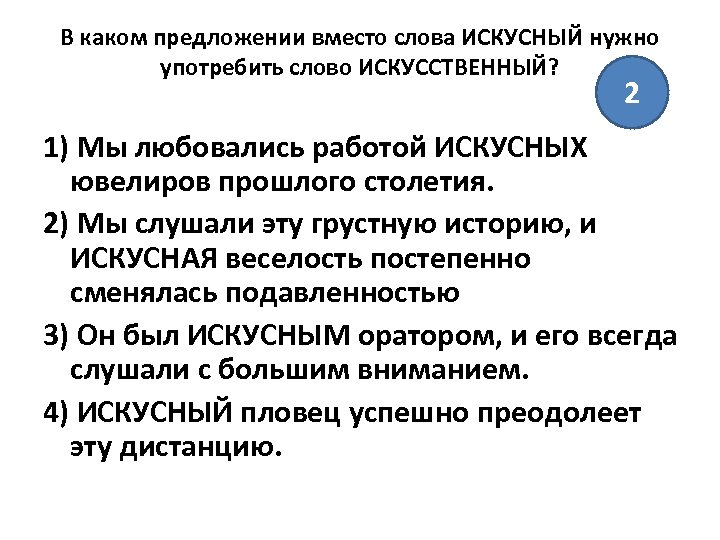 В каком предложении вместо слова ИСКУСНЫЙ нужно употребить слово ИСКУССТВЕННЫЙ?

2

1) Мы любовались работой ИСКУСНЫХ ювелиров прошлого столетия.

2) Мы слушали эту грустную историю, и ИСКУСНАЯ веселость постепенно сменялась подавленностью

3) Он был ИСКУСНЫМ оратором, и его всегда слушали с большим вниманием.

4) ИСКУСНЫЙ пловец успешно преодолеет эту дистанцию.